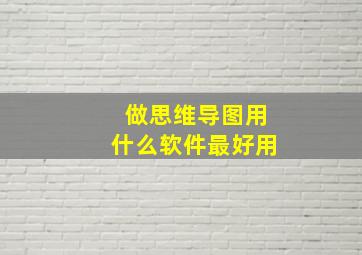 做思维导图用
什么软件最好用